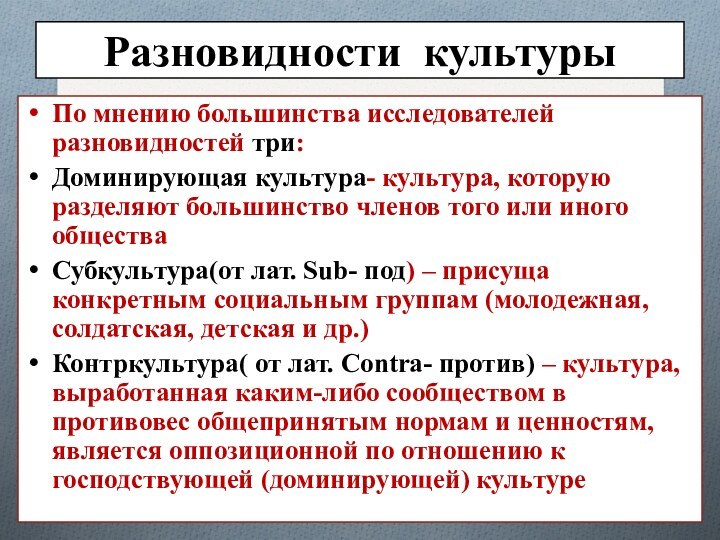 Разновидности культуры

• По мнению большинства исследователей разновидностей три:
• Доминирующая культура- культура, которую разделяют большинство членов того или иного общества
• Субкультура(от лат. Sub- под) – присуща конкретным социальным группам (молодежная, солдатская, детская и др.)
• Контркультура( от лат. Contra- против) – культура, выработанная каким-либо сообществом в противовес общепринятым нормам и ценностям, является оппозиционной по отношению к господствующей (доминирующей) культуре